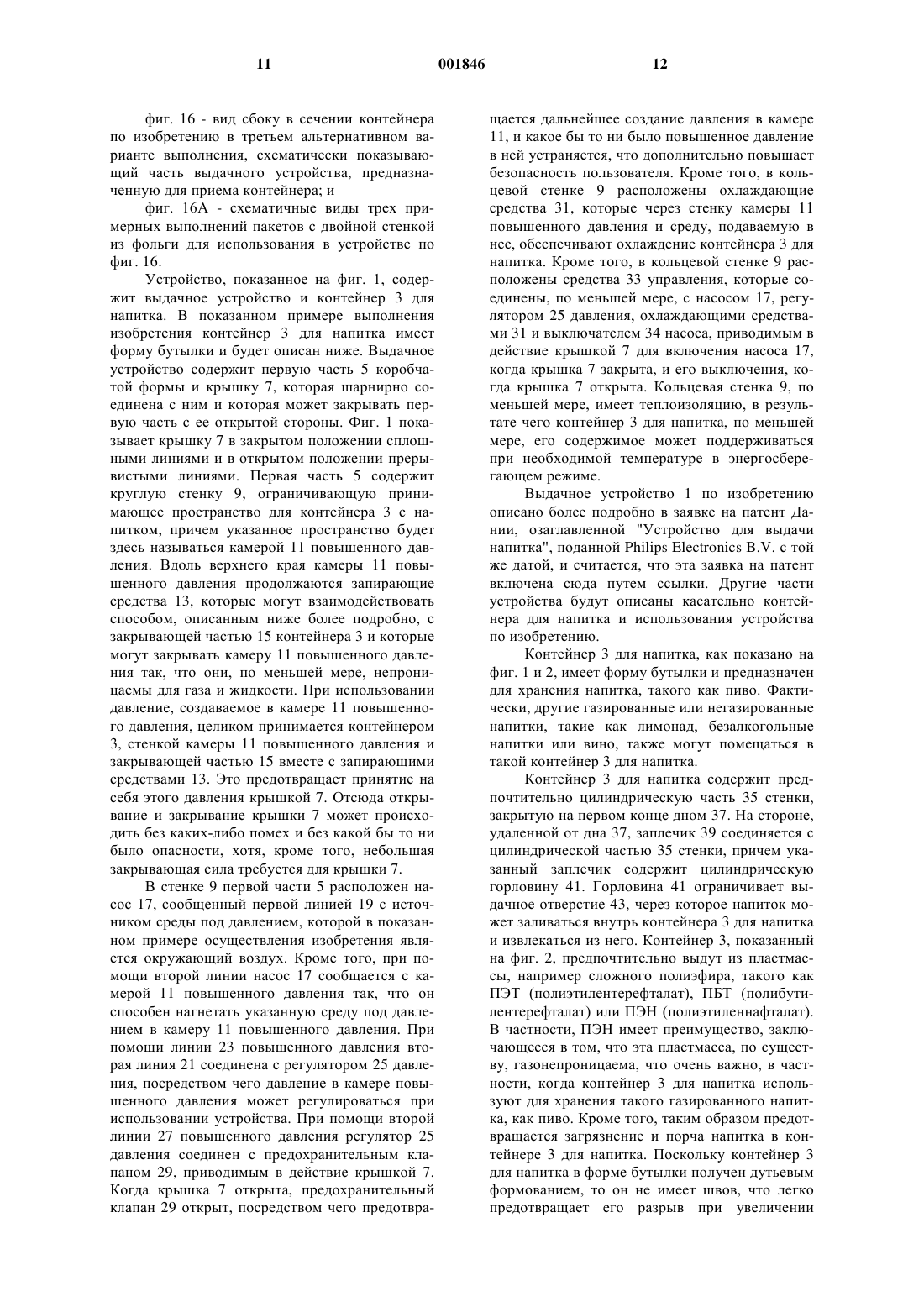 11 001846 12

фиг. 16 - вид сбоку в сечении контейнера по изобретению в третьем альтернативном варианте выполнения, схематически показывающий часть выдачного устройства, предназначенную для приема контейнера; и

фиг. 16А - схематичные виды трех примерных выполнений пакетов с двойной стенкой из фольги для использования в устройстве по фиг. 16.

Устройство, показанное на фиг. 1, содержит выдачное устройство и контейнер 3 для напитка. В показанном примере выполнения изобретения контейнер 3 для напитка имеет форму бутылки и будет описан ниже. Выдачное устройство содержит первую часть 5 коробчатой формы и крышку 7, которая шарнирно соединена с ним и которая может закрывать первую часть с ее открытой стороны. Фиг. 1 показывает крышку 7 в закрытом положении сплошными линиями и в открытом положении прерывистыми линиями. Первая часть 5 содержит круглую стенку 9, ограничивающую принимающее пространство для контейнера 3 с напитком, причем указанное пространство будет здесь называться камерой 11 повышенного давления. Вдоль верхнего края камеры 11 повышенного давления продолжаются запирающие средства 13, которые могут взаимодействовать способом, описанным ниже более подробно, с закрывающей частью 15 контейнера 3 и которые могут закрывать камеру 11 повышенного давления так, что они, по меньшей мере, непроницаемы для газа и жидкости. При использовании давление, создаваемое в камере 11 повышенного давления, целиком принимается контейнером 3, стенкой камеры 11 повышенного давления и закрывающей частью 15 вместе с запирающими средствами 13. Это предотвращает принятие на себя этого давления крышкой 7. Отсюда открывание и закрывание крышки 7 может происходить без каких-либо помех и без какой бы то ни было опасности, хотя, кроме того, небольшая закрывающая сила требуется для крышки 7.

В стенке 9 первой части 5 расположен насос 17, сообщенный первой линией 19 с источником среды под давлением, которой в показанном примере осуществления изобретения является окружающий воздух. Кроме того, при помощи второй линии насос 17 сообщается с камерой 11 повышенного давления так, что он способен нагнетать указанную среду под давлением в камеру 11 повышенного давления. При помощи линии 23 повышенного давления вторая линия 21 соединена с регулятором 25 давления, посредством чего давление в камере повышенного давления может регулироваться при использовании устройства. При помощи второй линии 27 повышенного давления регулятор 25 давления соединен с предохранительным клапаном 29, приводимым в действие крышкой 7. Когда крышка 7 открыта, предохранительный клапан 29 открыт, посредством чего предотвращается дальнейшее создание давления в камере 11, и какое бы то ни было повышенное давление в ней устраняется, что дополнительно повышает безопасность пользователя. Кроме того, в кольцевой стенке 9 расположены охлаждающие средства 31, которые через стенку камеры 11 повышенного давления и среду, подаваемую в нее, обеспечивают охлаждение контейнера 3 для напитка. Кроме того, в кольцевой стенке 9 расположены средства 33 управления, которые соединены, по меньшей мере, с насосом 17, регулятором 25 давления, охлаждающими средствами 31 и выключателем 34 насоса, приводимым в действие крышкой 7 для включения насоса 17, когда крышка 7 закрыта, и его выключения, когда крышка 7 открыта. Кольцевая стенка 9, по меньшей мере, имеет теплоизоляцию, в результате чего контейнер 3 для напитка, по меньшей мере, его содержимое может поддерживаться при необходимой температуре в энергосберегающем режиме.

Выдачное устройство 1 по изобретению описано более подробно в заявке на патент Дании, озаглавленной "Устройство для выдачи напитка", поданной Philips Electronics B.V. с той же датой, и считается, что эта заявка на патент включена сюда путем ссылки. Другие части устройства будут описаны касательно контейнера для напитка и использования устройства по изобретению.

Контейнер 3 для напитка, как показано на фиг. 1 и 2, имеет форму бутылки и предназначен для хранения напитка, такого как пиво. Фактически, другие газированные или негазированные напитки, такие как лимонад, безалкогольные напитки или вино, также могут помещаться в такой контейнер 3 для напитка.

Контейнер 3 для напитка содержит предпочтительно цилиндрическую часть 35 стенки, закрытую на первом конце дном 37. На стороне, удаленной от дна 37, заплечик 39 соединяется с цилиндрической частью 35 стенки, причем указанный заплечик содержит цилиндрическую горловину 41. Горловина 41 ограничивает выдачное отверстие 43, через которое напиток может заливаться внутрь контейнера 3 для напитка и извлекаться из него. Контейнер 3, показанный на фиг. 2, предпочтительно выдут из пластмассы, например сложного полиэфира, такого как ПЭТ (полиэтилентерефталат), ПБТ (полибутилентерефталат) или ПЭН (полиэтиленнафталат). В частности, ПЭН имеет преимущество, заключающееся в том, что эта пластмасса, по существу, газонепроницаема, что очень важно, в частности, когда контейнер 3 для напитка используют для хранения такого газированного напитка, как пиво. Кроме того, таким образом предотвращается загрязнение и порча напитка в контейнере 3 для напитка. Поскольку контейнер 3 для напитка в форме бутылки получен дутьевым формованием, то он не имеет швов, что легко предотвращает его разрыв при увеличении